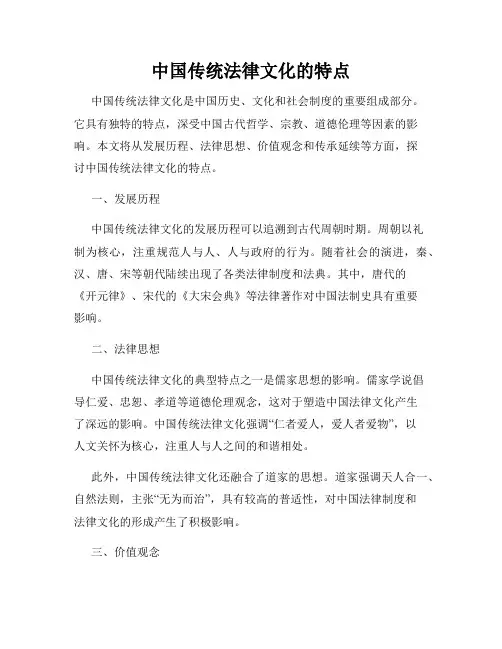 中国传统法律文化的特点

中国传统法律文化是中国历史、文化和社会制度的重要组成部分。它具有独特的特点，深受中国古代哲学、宗教、道德伦理等因素的影响。本文将从发展历程、法律思想、价值观念和传承延续等方面，探讨中国传统法律文化的特点。

一、发展历程

中国传统法律文化的发展历程可以追溯到古代周朝时期。周朝以礼制为核心，注重规范人与人、人与政府的行为。随着社会的演进，秦、汉、唐、宋等朝代陆续出现了各类法律制度和法典。其中，唐代的《开元律》、宋代的《大宋会典》等法律著作对中国法制史具有重要影响。

二、法律思想

中国传统法律文化的典型特点之一是儒家思想的影响。儒家学说倡导仁爱、忠恕、孝道等道德伦理观念，这对于塑造中国法律文化产生了深远的影响。中国传统法律文化强调“仁者爱人，爱人者爱物”，以人文关怀为核心，注重人与人之间的和谐相处。

此外，中国传统法律文化还融合了道家的思想。道家强调天人合一、自然法则，主张“无为而治”，具有较高的普适性，对中国法律制度和法律文化的形成产生了积极影响。

三、价值观念